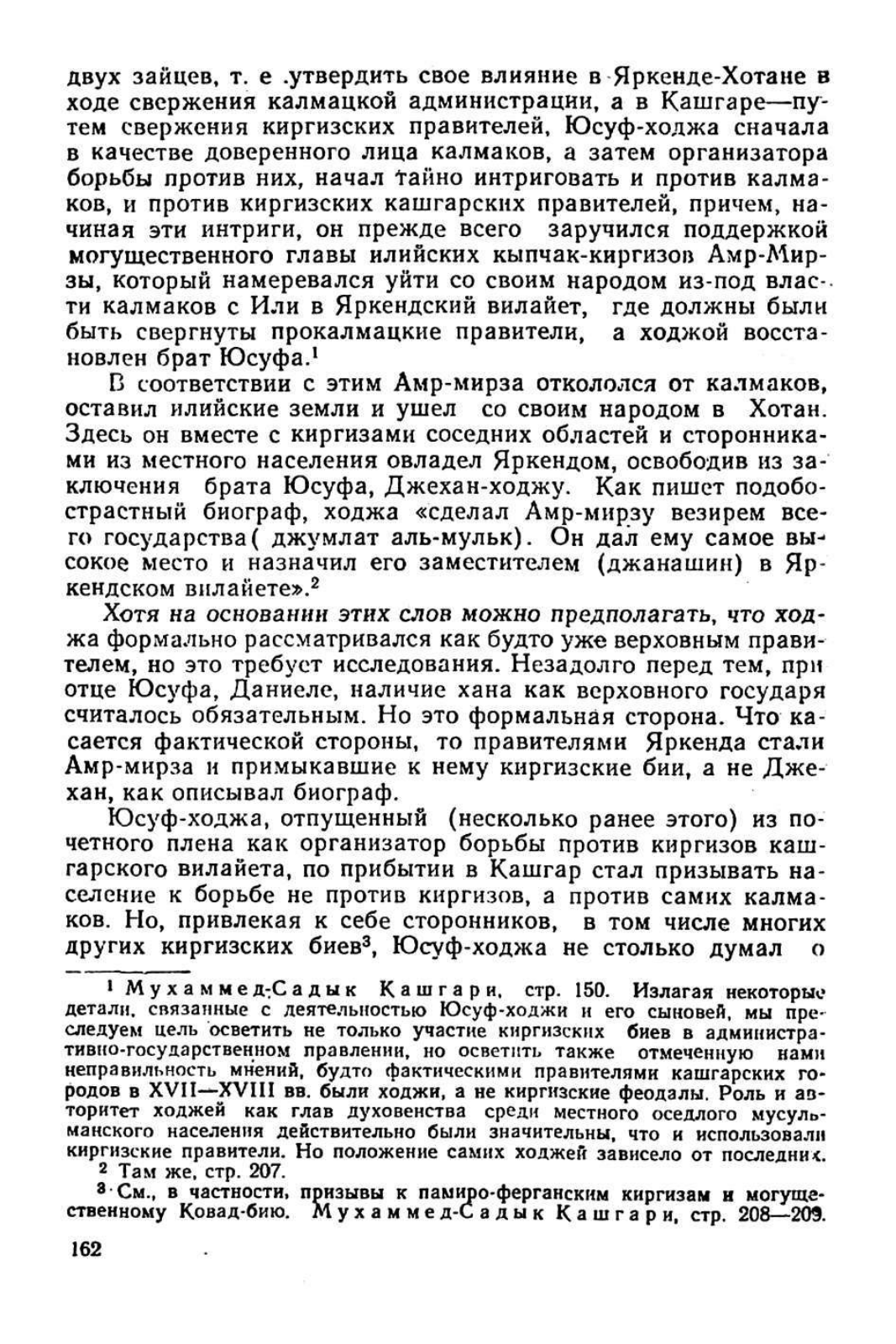 двух зайцев, т. е .утвердить свое влияние в Яркенде-Хотане в ходе свержения калмацкой администрации, а в Кашгаре—путем свержения киргизских правителей, Юсуф-ходжа сначала в качестве доверенного лица калмаков, а затем организатора борьбы против них, начал тайно интриговать и против калмаков, и против киргизских кашгарских правителей, причем, начиная эти интриги, он прежде всего заручился поддержкой могущественного главы илийских кыпчак-киргизов Амр-Мирзы, который намеревался уйти со своим народом из-под власти калмаков с Или в Яркендский вилайет, где должны были быть свергнуты прокалмацкие правители, а ходжой восстановлен брат Юсуфа.$^1$

В соответствии с этим Амр-мирза откололся от калмаков, оставил илийские земли и ушел со своим народом в Хотан. Здесь он вместе с киргизами соседних областей и сторонниками из местного населения овладел Яркендом, освободив из заключения брата Юсуфа, Джехан-ходжу. Как пишет подобострастный биограф, ходжа «сделал Амр-мирзу везирем всего государства( джумлат аль-мульк). Он дал ему самое высокое место и назначил его заместителем (джанашин) в Яркендском вилайете».$^2$

Хотя на основании этих слов можно предполагать, что ходжа формально рассматривался как будто уже верховным правителем, но это требует исследования. Незадолго перед тем, при отце Юсуфа, Даниеле, наличие хана как верховного государя считалось обязательным. Но это формальная сторона. Что касается фактической стороны, то правителями Яркенда стали Амр-мирза и примыкавшие к нему киргизские бии, а не Джехан, как описывал биограф.

Юсуф-ходжа, отпущенный (несколько ранее этого) из почетного плена как организатор борьбы против киргизов кашгарского вилайета, по прибытии в Кашгар стал призывать население к борьбе не против киргизов, а против самих калмаков. Но, привлекая к себе сторонников, в том числе многих других киргизских биев$^3$, Юсуф-ходжа не столько думал о

$^1$ Мухаммед-Садык Кашгари, стр. 150. Излагая некоторые детали, связанные с деятельностью Юсуф-ходжи и его сыновей, мы преследуем цель осветить не только участие киргизских биев в административно-государственном правлении, но осветить также отмеченную нами неправильность мнений, будто фактическими правителями кашгарских городов в XVII—XVIII вв. были ходжи, а не киргизские феодалы. Роль и авторитет ходжей как глав духовенства среди местного оседлого мусульманского населения действительно были значительны, что и использовали киргизские правители. Но положение самих ходжей зависело от последних.
$^2$ Там же, стр. 207.
$^3$ См., в частности, призывы к памиро-ферганским киргизам и могущественному Ковад-бию. Мухаммед-Садык Кашгари, стр. 208—209.

162